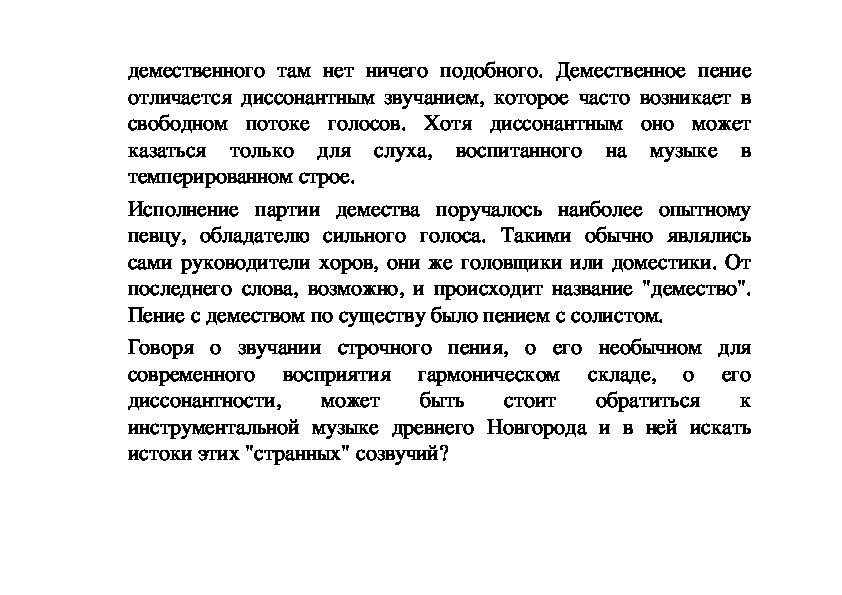 демественного там нет ничего подобного. Демественное пение отличается диссонантным звучанием, которое часто возникает в свободном потоке голосов. Хотя диссонантным оно может казаться только для слуха, воспитанного на музыке в темперированном строе.

Исполнение партии демества поручалось наиболее опытному певцу, обладателю сильного голоса. Такими обычно являлись сами руководители хоров, они же головщики или доместики. От последнего слова, возможно, и происходит название "демество". Пение с демеством по существу было пением с солистом.

Говоря о звучании строчного пения, о его необычном для современного восприятия гармоническом складе, о его диссонантности, может быть стоит обратиться к инструментальной музыке древнего Новгорода и в ней искать истоки этих "странных" созвучий?